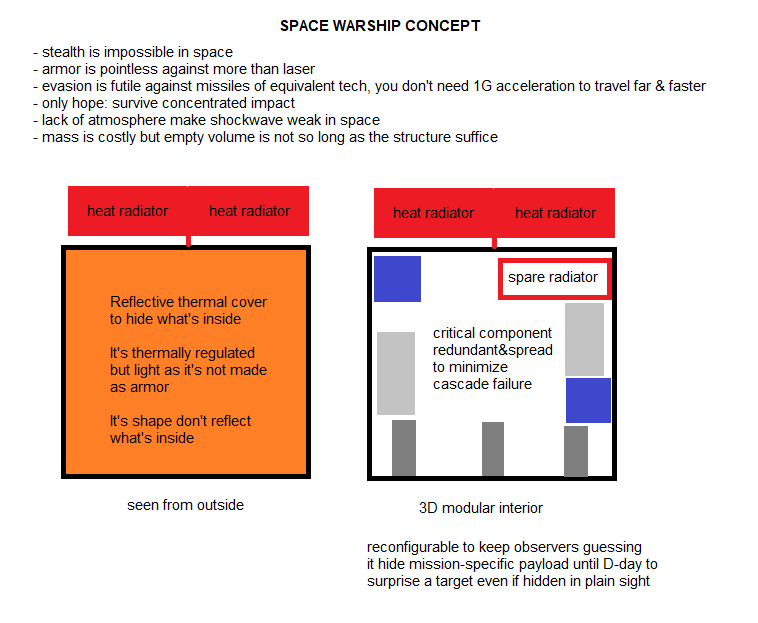 SPACE WARSHIP CONCEPT

- stealth is impossible in space
- armor is pointless against more than laser
- evasion is futile against missiles of equivalent tech, you don't need 1G acceleration to travel far & faster
- only hope: survive concentrated impact
- lack of atmosphere make shockwave weak in space
- mass is costly but empty volume is not so long as the structure suffice

heat radiator heat radiator

Reflective thermal cover to hide what's inside

It's thermally regulated but light as it's not made as armor

It's shape don't reflect what's inside

seen from outside

heat radiator heat radiator

spare radiator

critical component redundant&spread to minimize cascade failure

3D modular interior

reconfigurable to keep observers guessing
it hide mission-specific payload until D-day to surprise a target even if hidden in plain sight